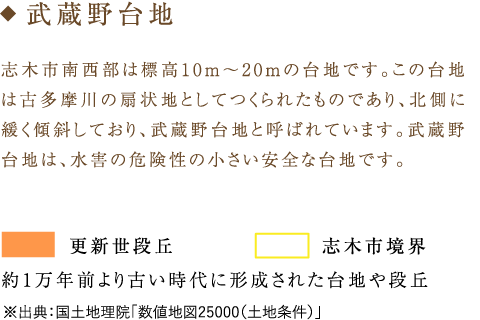 ◆ 武蔵野台地

志木市南西部は標高10m～20mの台地です。この台地は古多摩川の扇状地としてつくられたものであり、北側に緩く傾斜しており、武蔵野台地と呼ばれています。武蔵野台地は、水害の危険性の小さい安全な台地です。

更新世段丘

志木市境界

約1万年前より古い時代に形成された台地や段丘

※出典：国土地理院「数値地図25000（土地条件）」